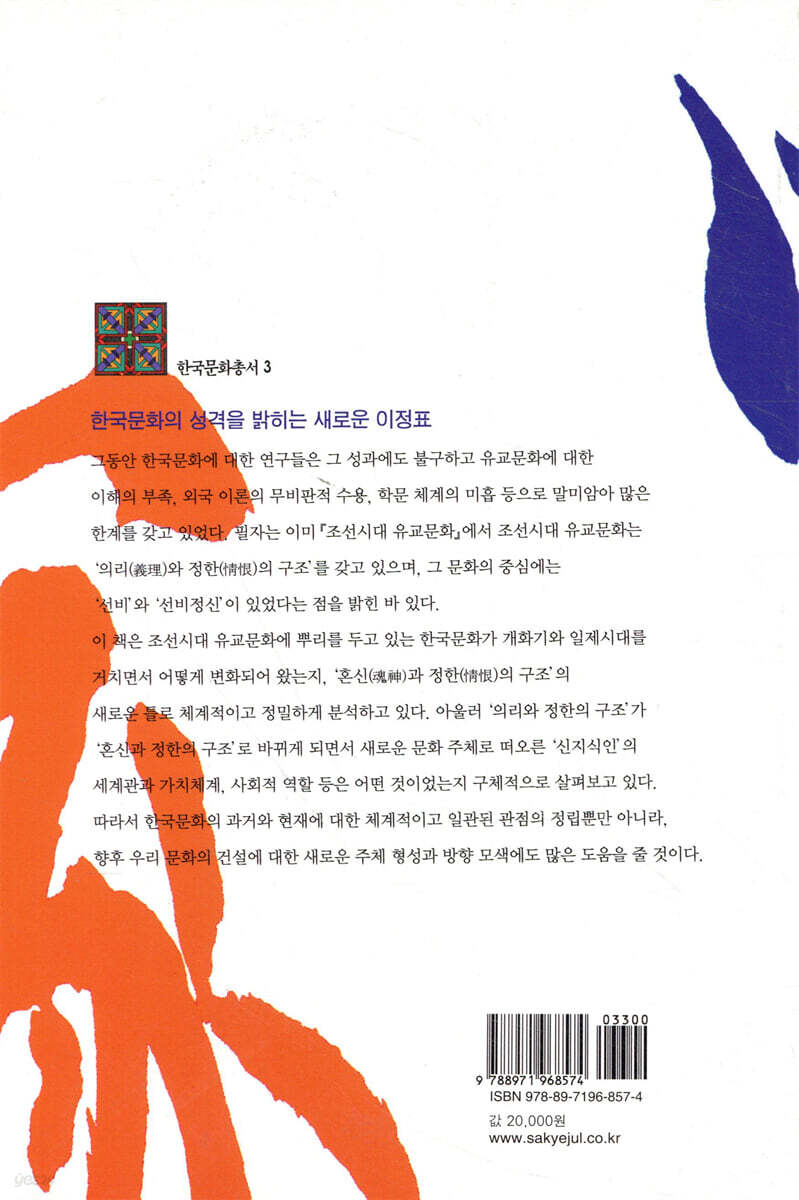 한국문화총서 3

한국문화의 성격을 밝히는 새로운 이정표

그동안 한국문화에 대한 연구들은 그 성과에도 불구하고 유교문화에 대한 이해의 부족, 외국 이론의 무비판적 수용, 학문 체계의 미흡 등으로 말미암아 많은 한계를 갖고 있었다. 필자는 이미 『조선시대 유교문화』에서 조선시대 유교문화는 '의리(義理)와 정한(情恨)의 구조'를 갖고 있으며, 그 문화의 중심에는 '선비'와 '선비정신'이 있었다는 점을 밝힌 바 있다.

이 책은 조선시대 유교문화에 뿌리를 두고 있는 한국문화가 개화기와 일제시대를 거치면서 어떻게 변화되어 왔는지, '혼신(魂神)과 정한(情恨)의 구조'의 새로운 틀로 체계적이고 정밀하게 분석하고 있다. 아울러 '의리와 정한의 구조'가 '혼신과 정한의 구조'로 바뀌게 되면서 새로운 문화 주체로 떠오른 '신지식인'의 세계관과 가치체계, 사회적 역할 등은 어떤 것이었는지 구체적으로 살펴보고 있다. 따라서 한국문화의 과거와 현재에 대한 체계적이고 일관된 관점의 정립뿐만 아니라, 향후 우리 문화의 건설에 대한 새로운 주체 형성과 방향 모색에도 많은 도움을 줄 것이다.

03300
9 788971 968574
ISBN 978-89-7196-857-4
값 20,000원
www.sakyejul.co.kr